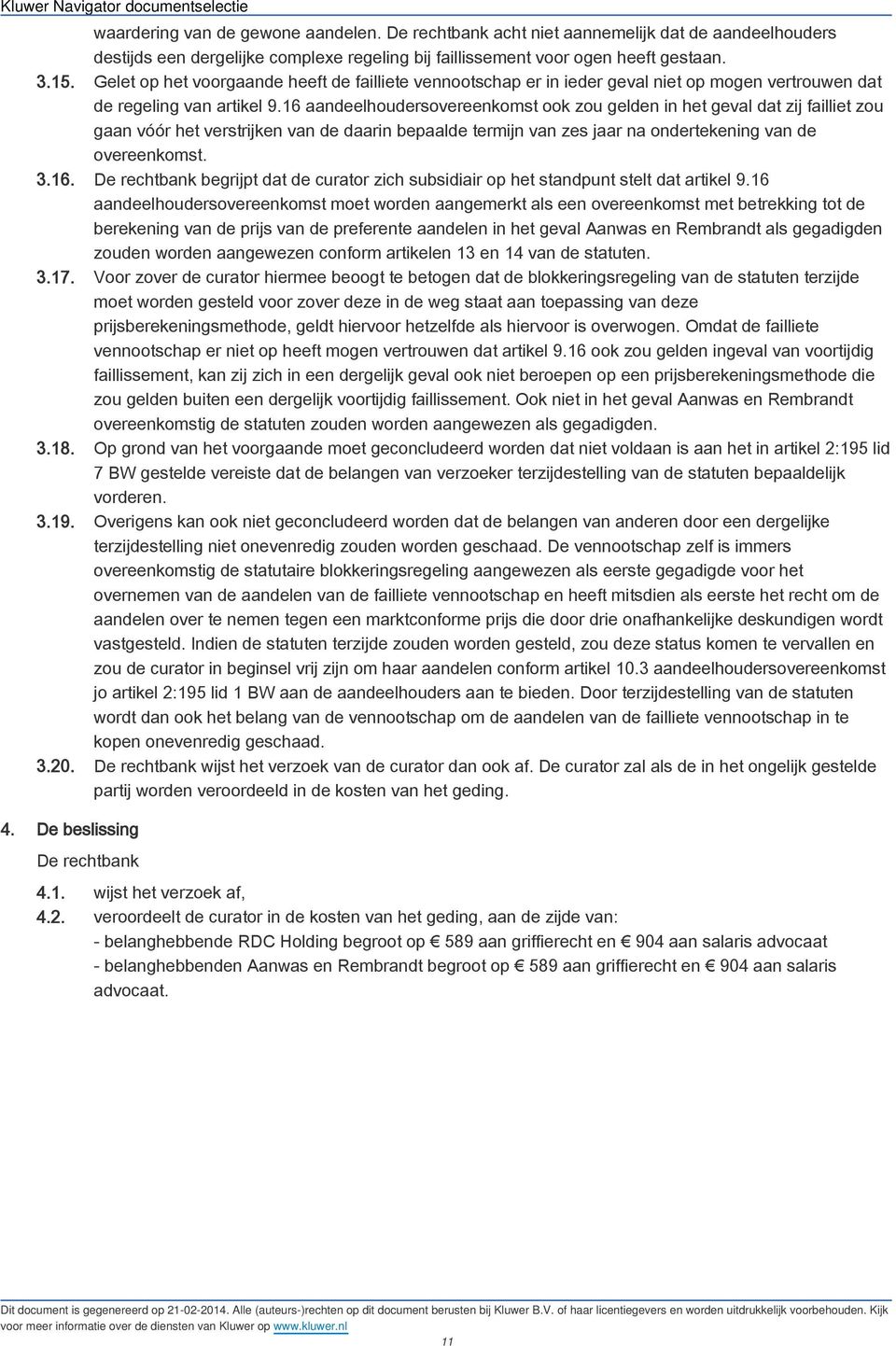 Kluwer Navigator documentselectie

waardering van de gewone aandelen. De rechtbank acht niet aannemelijk dat de aandeelhouders destijds een dergelijke complexe regeling bij faillissement voor ogen heeft gestaan.

3.15. Gelet op het voorgaande heeft de failliete vennootschap er in ieder geval niet op mogen vertrouwen dat de regeling van artikel 9.16 aandeelhoudersovereenkomst ook zou gelden in het geval dat zij failliet zou gaan vóór het verstrijken van de daarin bepaalde termijn van zes jaar na ondertekening van de overeenkomst.

3.16. De rechtbank begrijpt dat de curator zich subsidiair op het standpunt stelt dat artikel 9.16 aandeelhoudersovereenkomst moet worden aangemerkt als een overeenkomst met betrekking tot de berekening van de prijs van de preferente aandelen in het geval Aanwas en Rembrandt als gegadigden zouden worden aangewezen conform artikelen 13 en 14 van de statuten.

3.17. Voor zover de curator hiermee beoogt te betogen dat de blokkeringsregeling van de statuten terzijde moet worden gesteld voor zover deze in de weg staat aan toepassing van deze prijsberekeningsmethode, geldt hiervoor hetzelfde als hiervoor is overwogen. Omdat de failliete vennootschap er niet op heeft mogen vertrouwen dat artikel 9.16 ook zou gelden ingeval van voortijdig faillissement, kan zij zich in een dergelijk geval ook niet beroepen op een prijsberekeningsmethode die zou gelden buiten een dergelijk voortijdig faillissement. Ook niet in het geval Aanwas en Rembrandt overeenkomstig de statuten zouden worden aangewezen als gegadigden.

3.18. Op grond van het voorgaande moet geconcludeerd worden dat niet voldaan is aan het in artikel 2:195 lid 7 BW gestelde vereiste dat de belangen van verzoeker terzijdestelling van de statuten bepaaldelijk vorderen.

3.19. Overigens kan ook niet geconcludeerd worden dat de belangen van anderen door een dergelijke terzijdestelling niet onevenredig zouden worden geschaad. De vennootschap zelf is immers overeenkomstig de statutaire blokkeringsregeling aangewezen als eerste gegadigde voor het overnemen van de aandelen van de failliete vennootschap en heeft mitsdien als eerste het recht om de aandelen over te nemen tegen een marktconforme prijs die door drie onafhankelijke deskundigen wordt vastgesteld. Indien de statuten terzijde zouden worden gesteld, zou deze status komen te vervallen en zou de curator in beginsel vrij zijn om haar aandelen conform artikel 10.3 aandeelhoudersovereenkomst jo artikel 2:195 lid 1 BW aan de aandeelhouders aan te bieden. Door terzijdestelling van de statuten wordt dan ook het belang van de vennootschap om de aandelen van de failliete vennootschap in te kopen onevenredig geschaad.

3.20. De rechtbank wijst het verzoek van de curator dan ook af. De curator zal als de in het ongelijk gestelde partij worden veroordeeld in de kosten van het geding.

4. De beslissing

De rechtbank

4.1. wijst het verzoek af,

4.2. veroordeelt de curator in de kosten van het geding, aan de zijde van:
- belanghebbende RDC Holding begroot op € 589 aan griffierecht en € 904 aan salaris advocaat
- belanghebbenden Aanwas en Rembrandt begroot op € 589 aan griffierecht en € 904 aan salaris advocaat.

Dit document is gegenereerd op 21-02-2014. Alle (auteurs-)rechten op dit document berusten bij Kluwer B.V. of haar licentiegevers en worden uitdrukkelijk voorbehouden. Kijk voor meer informatie over de diensten van Kluwer op www.kluwer.nl

11